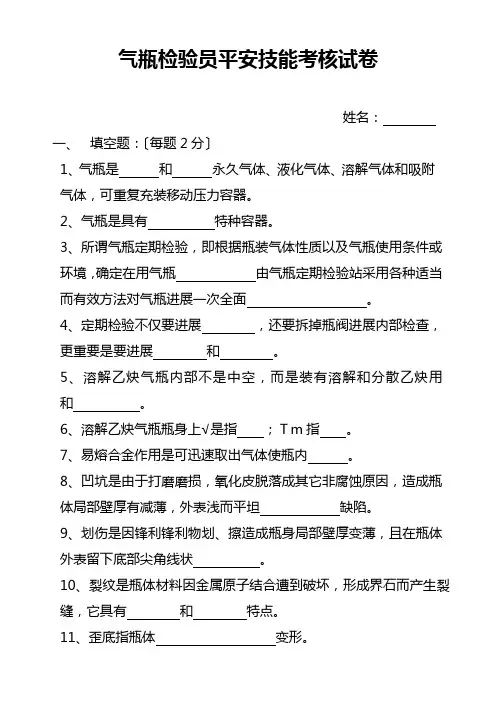 气瓶检验员平安技能考核试卷

姓名：________

一、　填空题：〔每题 2 分〕

1、气瓶是______和______永久气体、液化气体、溶解气体和吸附气体，可重复充装移动压力容器。

2、气瓶是具有__________特种容器。

3、所谓气瓶定期检验，即根据瓶装气体性质以及气瓶使用条件或环境，确定在用气瓶____________由气瓶定期检验站采用各种适当而有效方法对气瓶进展一次全面__________________。

4、定期检验不仅要进展________，还要拆掉瓶阀进展内部检查，更重要是要进展________和________。

5、溶解乙炔气瓶内部不是中空，而是装有溶解和分散乙炔用和__________。

6、溶解乙炔气瓶瓶身上√是指____；Tm 指____。

7、易熔合金作用是可迅速取出气体使瓶内______。

8、凹坑是由于打磨磨损，氧化皮脱落成其它非腐蚀原因，造成瓶体局部壁厚有减薄，外表浅而平坦____________缺陷。

9、划伤是因锋利锋利物划、擦造成瓶身局部壁厚变薄，且在瓶体外表留下底部尖角线状__________。

10、裂纹是瓶体材料因金属原子结合遭到破坏，形成界石而产生裂缝，它具有________和________特点。

11、歪底指瓶体__________________变形。